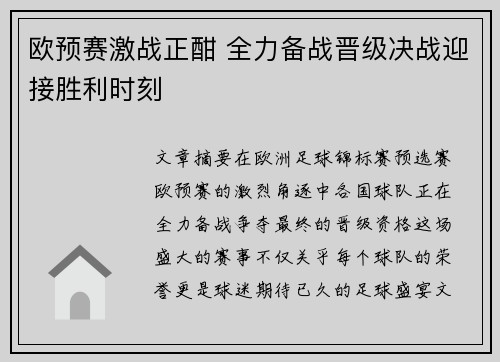 欧预赛激战正酣 全力备战晋级决战迎接胜利时刻

文章摘要在欧洲足球锦标赛预选赛欧预赛的激烈角逐中各国球队正在全力备战争夺最终的晋级资格这场盛大的赛事不仅关乎每个球队的荣誉更是球迷期待已久的足球盛宴文